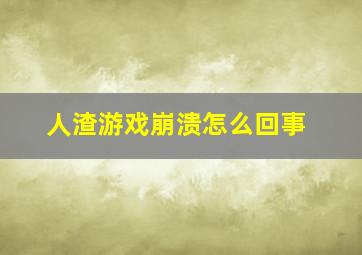 人渣游戏崩溃怎么回事